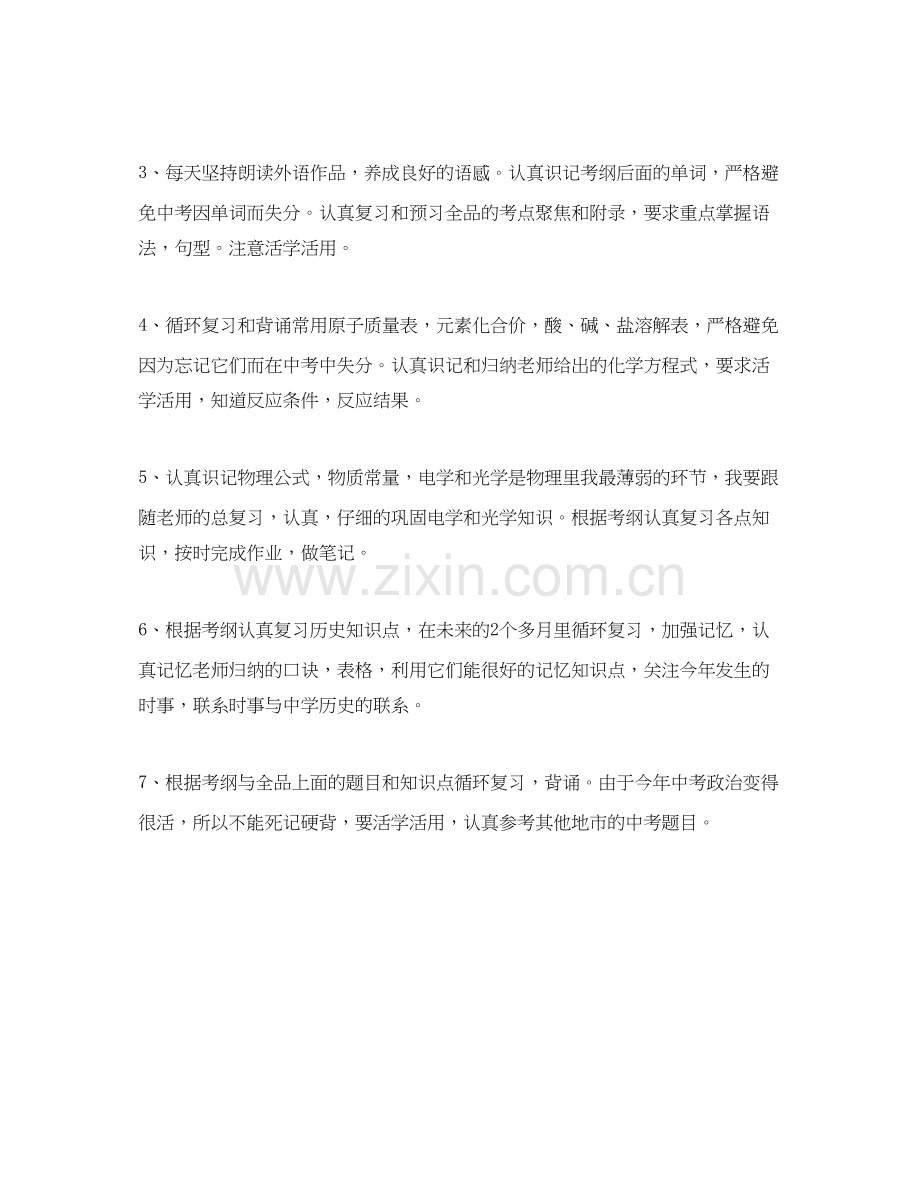 3、每天坚持朗读外语作品，养成良好的语感。认真识记考纲后面的单词，严格避免中考因单词而失分。认真复习和预习全品的考点聚焦和附录，要求重点掌握语法，句型。注意活学活用。

4、循环复习和背诵常用原子质量表，元素化合价，酸、碱、盐溶解表，严格避免因为忘记它们而在中考中失分。认真识记和归纳老师给出的化学方程式，要求活学活用，知道反应条件，反应结果。

5、认真识记物理公式，物质常量，电学和光学是物理里我最薄弱的环节，我要跟随老师的总复习，认真，仔细的巩固电学和光学知识。根据考纲认真复习各点知识，按时完成作业，做笔记。

www.zixin.com.cn

6、根据考纲认真复习历史知识点，在未来的2个多月里循环复习，加强记忆，认真记忆老师归纳的口诀，表格，利用它们能很好的记忆知识点，关注今年发生的时事，联系时事与中学历史的联系。

7、根据考纲与全品上面的题目和知识点循环复习，背诵。由于今年中考政治变得很活，所以不能死记硬背，要活学活用，认真参考其他地市的中考题目。